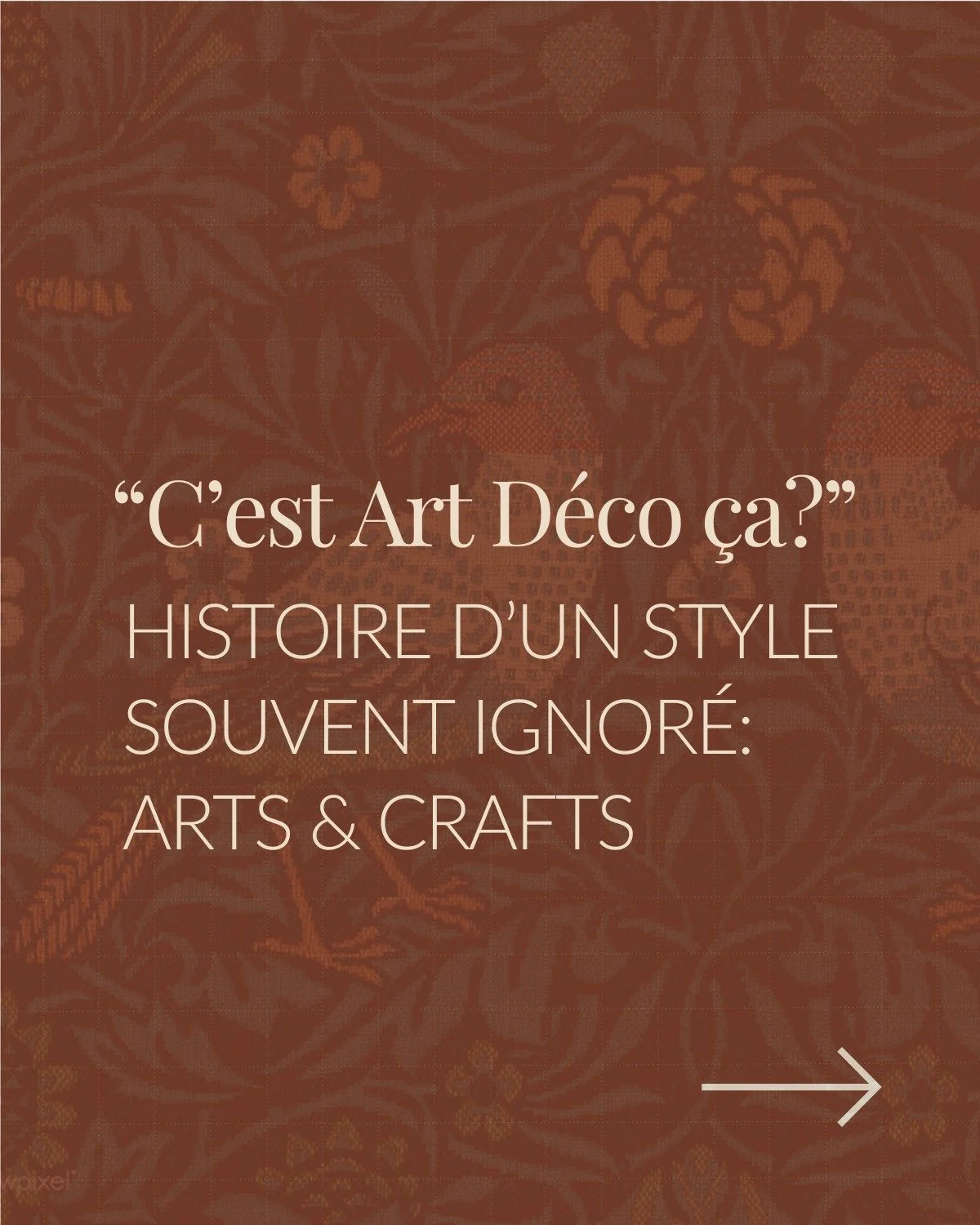 “C’est Art Déco ça?”
HISTOIRE D’UN STYLE SOUVENT IGNORÉ: ARTS & CRAFTS

wpixel